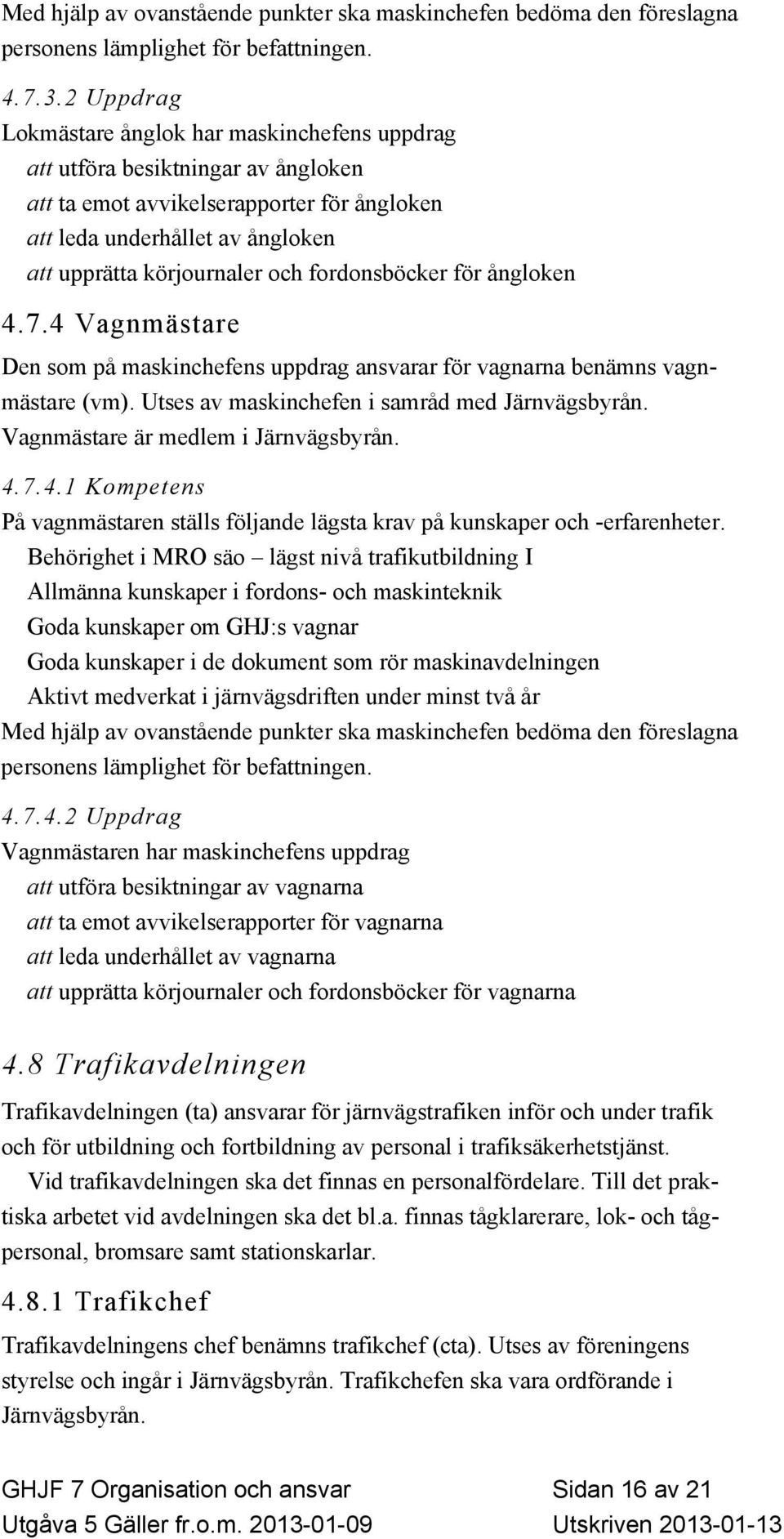 Med hjälp av ovanstående punkter ska maskinchefen bedöma den föreslagna personens lämplighet för befattningen.

4.7.3.2 Uppdrag

Lokmästare ånglok har maskinchefens uppdrag
att utföra besiktningar av ångloken
att ta emot avvikelserapporter för ångloken
att leda underhållet av ångloken
att upprätta körjournaler och fordonsböcker för ångloken

4.7.4 Vagnmästare

Den som på maskinchefens uppdrag ansvarar för vagnarna benämns vagnmästare (vm). Utses av maskinchefen i samråd med Järnvägsbyrån. Vagnmästare är medlem i Järnvägsbyrån.

4.7.4.1 Kompetens

På vagnmästaren ställs följande lägsta krav på kunskaper och -erfarenheter.
Behörighet i MRO säo – lägst nivå trafikutbildning I
Allmänna kunskaper i fordons- och maskinteknik
Goda kunskaper om GHJ:s vagnar
Goda kunskaper i de dokument som rör maskinavdelningen
Aktivt medverkat i järnvägsdriften under minst två år
Med hjälp av ovanstående punkter ska maskinchefen bedöma den föreslagna personens lämplighet för befattningen.

4.7.4.2 Uppdrag

Vagnmästaren har maskinchefens uppdrag
att utföra besiktningar av vagnarna
att ta emot avvikelserapporter för vagnarna
att leda underhållet av vagnarna
att upprätta körjournaler och fordonsböcker för vagnarna

4.8 Trafikavdelningen

Trafikavdelningen (ta) ansvarar för järnvägstrafiken inför och under trafik och för utbildning och fortbildning av personal i trafiksäkerhetstjänst.

Vid trafikavdelningen ska det finnas en personalfördelare. Till det praktiska arbetet vid avdelningen ska det bl.a. finnas tågklarerare, lok- och tågpersonal, bromsare samt stationskarlar.

4.8.1 Trafikchef

Trafikavdelningens chef benämns trafikchef (cta). Utses av föreningens styrelse och ingår i Järnvägsbyrån. Trafikchefen ska vara ordförande i Järnvägsbyrån.

GHJF 7 Organisation och ansvar Sidan 16 av 21
Utgåva 5 Gäller fr.o.m. 2013-01-09 Utskriven 2013-01-13